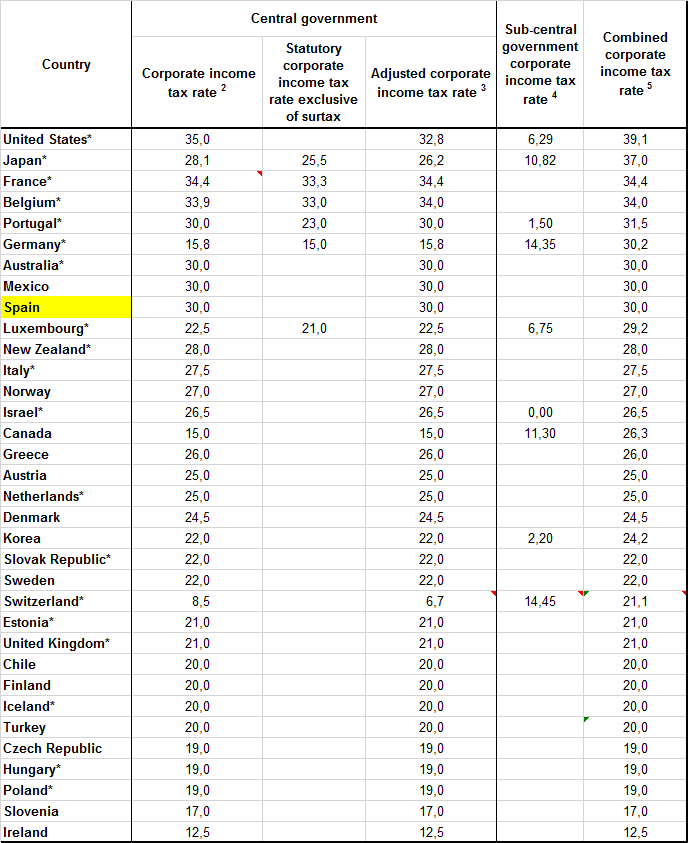 | Country | Central government: Corporate income tax rate $^2$ | Central government: Statutory corporate income tax rate exclusive of surtax | Central government: Adjusted corporate income tax rate $^3$ | Sub-central government corporate income tax rate $^4$ | Combined corporate income tax rate $^5$ |
|---|---|---|---|---|---|
| United States* | 35,0 | | 32,8 | 6,29 | 39,1 |
| Japan* | 28,1 | 25,5 | 26,2 | 10,82 | 37,0 |
| France* | 34,4 | 33,3 | 34,4 | | 34,4 |
| Belgium* | 33,9 | 33,0 | 34,0 | | 34,0 |
| Portugal* | 30,0 | 23,0 | 30,0 | 1,50 | 31,5 |
| Germany* | 15,8 | 15,0 | 15,8 | 14,35 | 30,2 |
| Australia* | 30,0 | | 30,0 | | 30,0 |
| Mexico | 30,0 | | 30,0 | | 30,0 |
| Spain | 30,0 | | 30,0 | | 30,0 |
| Luxembourg* | 22,5 | 21,0 | 22,5 | 6,75 | 29,2 |
| New Zealand* | 28,0 | | 28,0 | | 28,0 |
| Italy* | 27,5 | | 27,5 | | 27,5 |
| Norway | 27,0 | | 27,0 | | 27,0 |
| Israel* | 26,5 | | 26,5 | 0,00 | 26,5 |
| Canada | 15,0 | | 15,0 | 11,30 | 26,3 |
| Greece | 26,0 | | 26,0 | | 26,0 |
| Austria | 25,0 | | 25,0 | | 25,0 |
| Netherlands* | 25,0 | | 25,0 | | 25,0 |
| Denmark | 24,5 | | 24,5 | | 24,5 |
| Korea | 22,0 | | 22,0 | 2,20 | 24,2 |
| Slovak Republic* | 22,0 | | 22,0 | | 22,0 |
| Sweden | 22,0 | | 22,0 | | 22,0 |
| Switzerland* | 8,5 | | 6,7 | 14,45 | 21,1 |
| Estonia* | 21,0 | | 21,0 | | 21,0 |
| United Kingdom* | 21,0 | | 21,0 | | 21,0 |
| Chile | 20,0 | | 20,0 | | 20,0 |
| Finland | 20,0 | | 20,0 | | 20,0 |
| Iceland* | 20,0 | | 20,0 | | 20,0 |
| Turkey | 20,0 | | 20,0 | | 20,0 |
| Czech Republic | 19,0 | | 19,0 | | 19,0 |
| Hungary* | 19,0 | | 19,0 | | 19,0 |
| Poland* | 19,0 | | 19,0 | | 19,0 |
| Slovenia | 17,0 | | 17,0 | | 17,0 |
| Ireland | 12,5 | | 12,5 | | 12,5 |